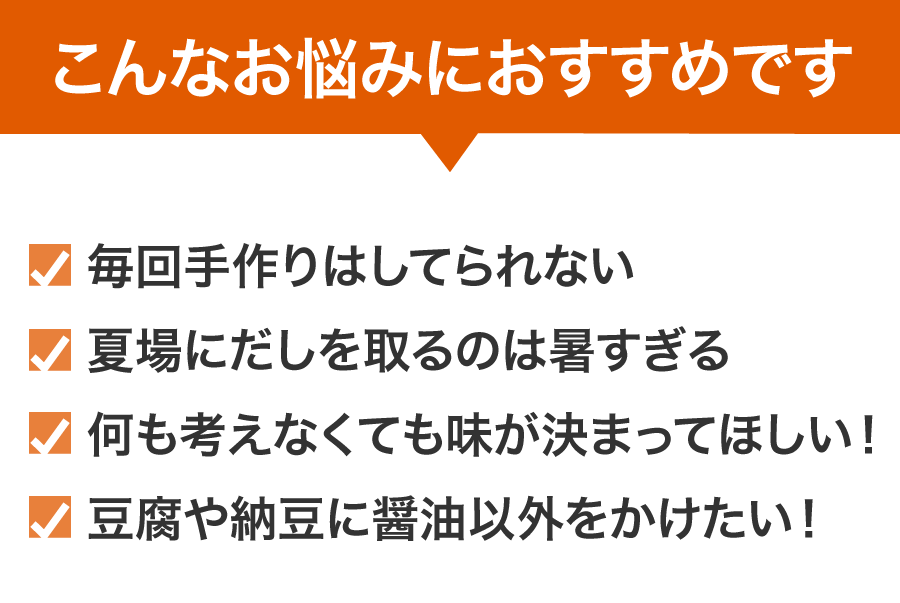 こんなお悩みにおすすめです

毎回手作りはしてられない

夏場にだしを取るのは暑すぎる

何も考えなくても味が決まってほしい！

豆腐や納豆に醤油以外をかけたい！